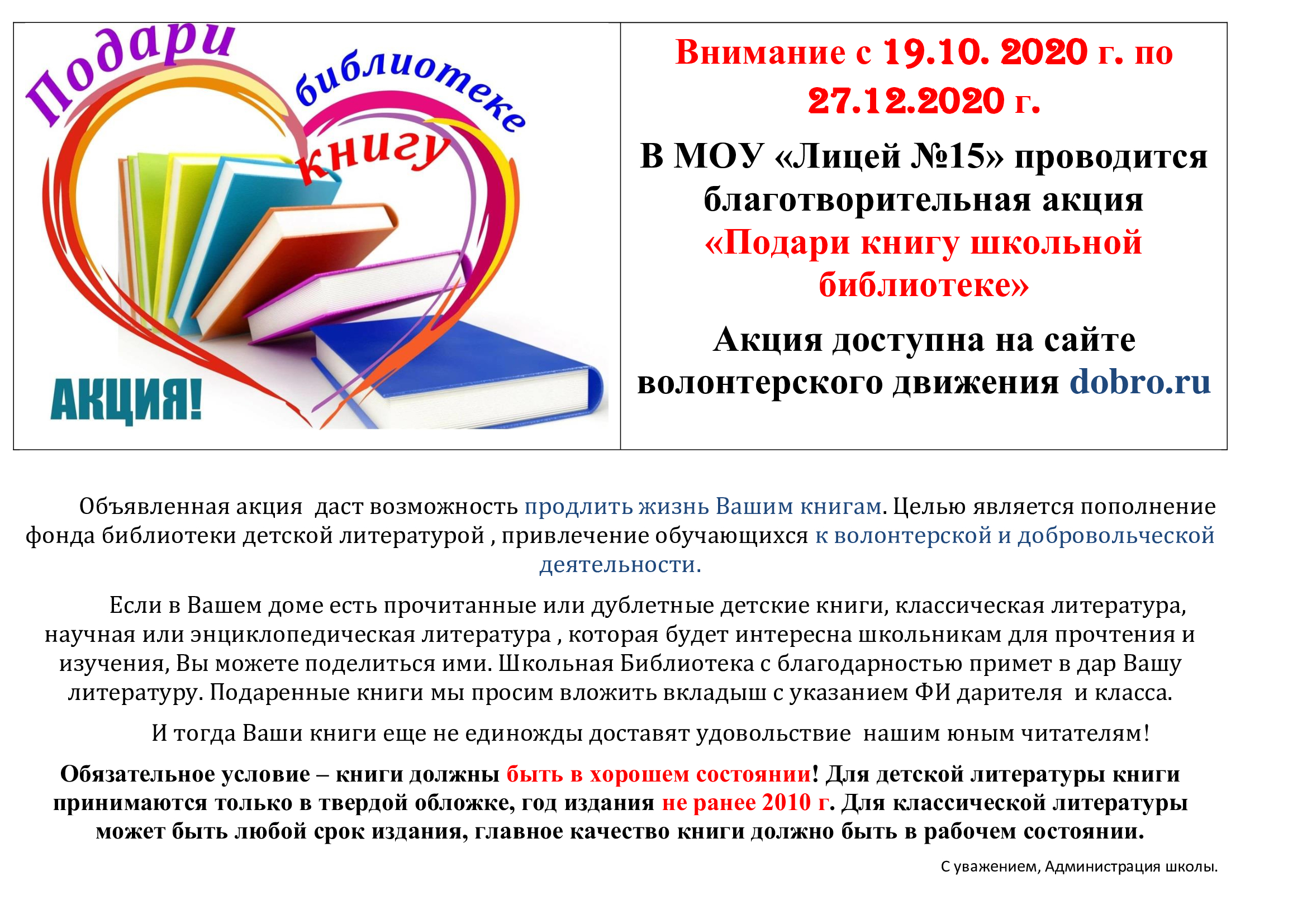 Подари библиотеке книгу

АКЦИЯ!

Внимание с 19.10. 2020 г. по 27.12.2020 г.

В МОУ «Лицей №15» проводится благотворительная акция «Подари книгу школьной библиотеке»

Акция доступна на сайте волонтерского движения dobro.ru

Объявленная акция даст возможность продлить жизнь Вашим книгам. Целью является пополнение фонда библиотеки детской литературой , привлечение обучающихся к волонтерской и добровольческой деятельности.

Если в Вашем доме есть прочитанные или дублетные детские книги, классическая литература, научная или энциклопедическая литература , которая будет интересна школьникам для прочтения и изучения, Вы можете поделиться ими. Школьная Библиотека с благодарностью примет в дар Вашу литературу. Подаренные книги мы просим вложить вкладыш с указанием ФИ дарителя и класса.

И тогда Ваши книги еще не единожды доставят удовольствие нашим юным читателям!

Обязательное условие – книги должны быть в хорошем состоянии! Для детской литературы книги принимаются только в твердой обложке, год издания не ранее 2010 г. Для классической литературы может быть любой срок издания, главное качество книги должно быть в рабочем состоянии.

С уважением, Администрация школы.